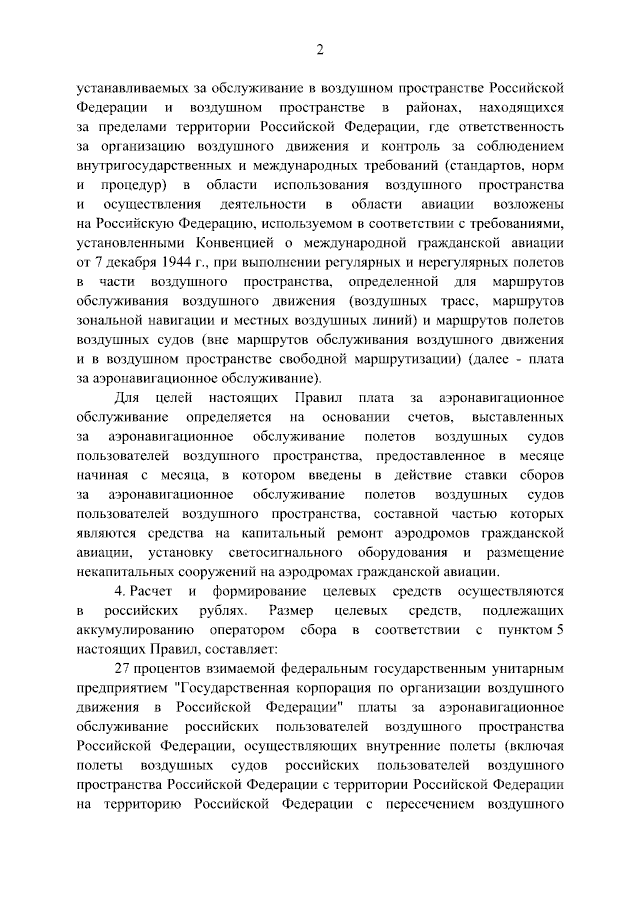 2

устанавливаемых за обслуживание в воздушном пространстве Российской Федерации и воздушном пространстве в районах, находящихся за пределами территории Российской Федерации, где ответственность за организацию воздушного движения и контроль за соблюдением внутригосударственных и международных требований (стандартов, норм и процедур) в области использования воздушного пространства и осуществления деятельности в области авиации возложены на Российскую Федерацию, используемом в соответствии с требованиями, установленными Конвенцией о международной гражданской авиации от 7 декабря 1944 г., при выполнении регулярных и нерегулярных полетов в части воздушного пространства, определенной для маршрутов обслуживания воздушного движения (воздушных трасс, маршрутов зональной навигации и местных воздушных линий) и маршрутов полетов воздушных судов (вне маршрутов обслуживания воздушного движения и в воздушном пространстве свободной маршрутизации) (далее - плата за аэронавигационное обслуживание).

Для целей настоящих Правил плата за аэронавигационное обслуживание определяется на основании счетов, выставленных за аэронавигационное обслуживание полетов воздушных судов пользователей воздушного пространства, предоставленное в месяце начиная с месяца, в котором введены в действие ставки сборов за аэронавигационное обслуживание полетов воздушных судов пользователей воздушного пространства, составной частью которых являются средства на капитальный ремонт аэродромов гражданской авиации, установку светосигнального оборудования и размещение некапитальных сооружений на аэродромах гражданской авиации.

4. Расчет и формирование целевых средств осуществляются в российских рублях. Размер целевых средств, подлежащих аккумулированию оператором сбора в соответствии с пунктом 5 настоящих Правил, составляет:

27 процентов взимаемой федеральным государственным унитарным предприятием "Государственная корпорация по организации воздушного движения в Российской Федерации" платы за аэронавигационное обслуживание российских пользователей воздушного пространства Российской Федерации, осуществляющих внутренние полеты (включая полеты воздушных судов российских пользователей воздушного пространства Российской Федерации с территории Российской Федерации на территорию Российской Федерации с пересечением воздушного